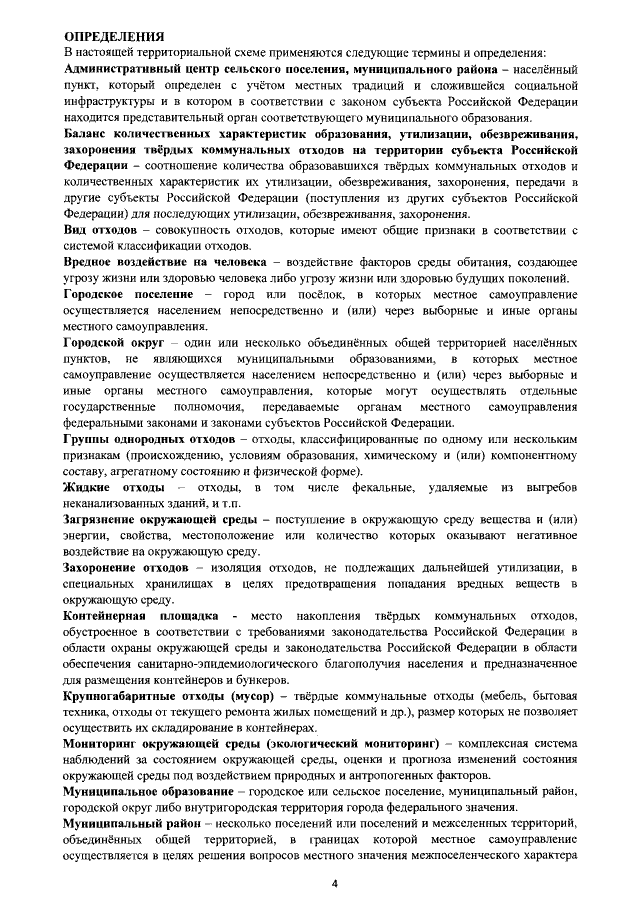 ОПРЕДЕЛЕНИЯ
В настоящей территориальной схеме применяются следующие термины и определения:

Административный центр сельского поселения, муниципального района – населённый пункт, который определен с учётом местных традиций и сложившейся социальной инфраструктуры и в котором в соответствии с законом субъекта Российской Федерации находится представительный орган соответствующего муниципального образования.

Баланс количественных характеристик образования, утилизации, обезвреживания, захоронения твёрдых коммунальных отходов на территории субъекта Российской Федерации – соотношение количества образовавшихся твёрдых коммунальных отходов и количественных характеристик их утилизации, обезвреживания, захоронения, передачи в другие субъекты Российской Федерации (поступления из других субъектов Российской Федерации) для последующих утилизации, обезвреживания, захоронения.

Вид отходов – совокупность отходов, которые имеют общие признаки в соответствии с системой классификации отходов.

Вредное воздействие на человека – воздействие факторов среды обитания, создающее угрозу жизни или здоровью человека либо угрозу жизни или здоровью будущих поколений.

Городское поселение – город или посёлок, в которых местное самоуправление осуществляется населением непосредственно и (или) через выборные и иные органы местного самоуправления.

Городской округ – один или несколько объединённых общей территорией населённых пунктов, не являющихся муниципальными образованиями, в которых местное самоуправление осуществляется населением непосредственно и (или) через выборные и иные органы местного самоуправления, которые могут осуществлять отдельные государственные полномочия, передаваемые органам местного самоуправления федеральными законами и законами субъектов Российской Федерации.

Группы однородных отходов – отходы, классифицированные по одному или нескольким признакам (происхождению, условиям образования, химическому и (или) компонентному составу, агрегатному состоянию и физической форме).

Жидкие отходы – отходы, в том числе фекальные, удаляемые из выгребов неканализованных зданий, и т.п.

Загрязнение окружающей среды – поступление в окружающую среду вещества и (или) энергии, свойства, местоположение или количество которых оказывают негативное воздействие на окружающую среду.

Захоронение отходов – изоляция отходов, не подлежащих дальнейшей утилизации, в специальных хранилищах в целях предотвращения попадания вредных веществ в окружающую среду.

Контейнерная площадка - место накопления твёрдых коммунальных отходов, обустроенное в соответствии с требованиями законодательства Российской Федерации в области охраны окружающей среды и законодательства Российской Федерации в области обеспечения санитарно-эпидемиологического благополучия населения и предназначенное для размещения контейнеров и бункеров.

Крупногабаритные отходы (мусор) – твёрдые коммунальные отходы (мебель, бытовая техника, отходы от текущего ремонта жилых помещений и др.), размер которых не позволяет осуществить их складирование в контейнерах.

Мониторинг окружающей среды (экологический мониторинг) – комплексная система наблюдений за состоянием окружающей среды, оценки и прогноза изменений состояния окружающей среды под воздействием природных и антропогенных факторов.

Муниципальное образование – городское или сельское поселение, муниципальный район, городской округ либо внутригородская территория города федерального значения.

Муниципальный район – несколько поселений или поселений и межселенных территорий, объединённых общей территорией, в границах которой местное самоуправление осуществляется в целях решения вопросов местного значения межпоселенческого характера

4